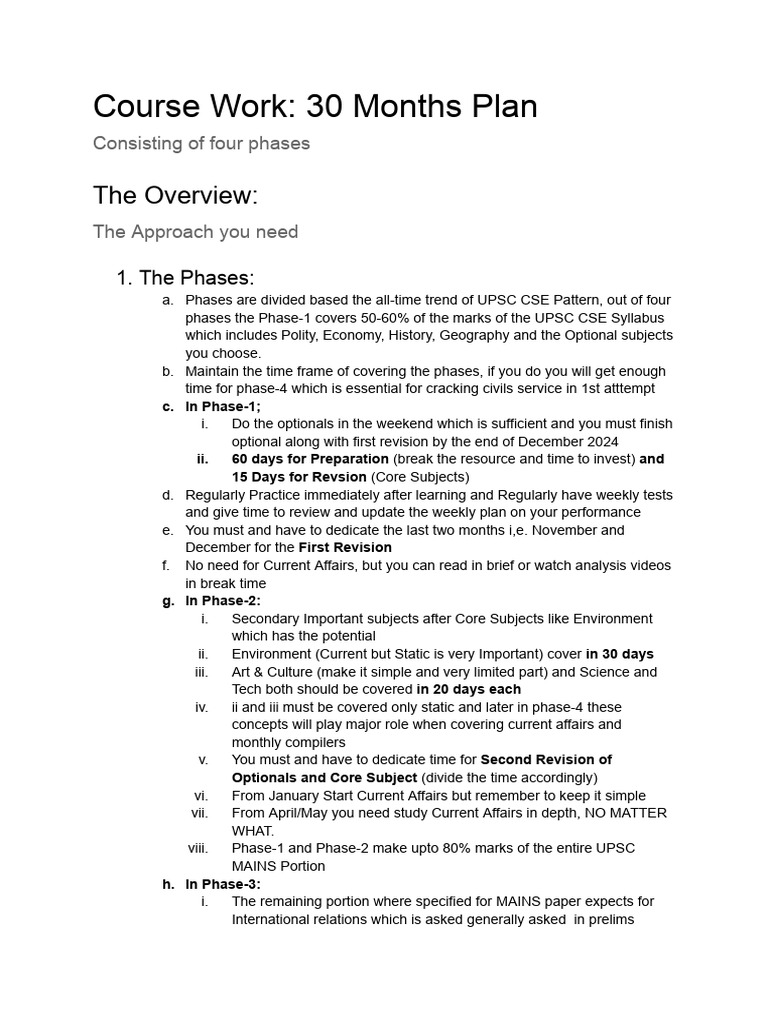 Course Work: 30 Months Plan

Consisting of four phases

The Overview:

The Approach you need

1. The Phases:

a. Phases are divided based the all-time trend of UPSC CSE Pattern, out of four phases the Phase-1 covers 50-60% of the marks of the UPSC CSE Syllabus which includes Polity, Economy, History, Geography and the Optional subjects you choose.

b. Maintain the time frame of covering the phases, if you do you will get enough time for phase-4 which is essential for cracking civils service in 1st atttempt

c. In Phase-1;

i. Do the optionals in the weekend which is sufficient and you must finish optional along with first revision by the end of December 2024

ii. 60 days for Preparation (break the resource and time to invest) and 15 Days for Revsion (Core Subjects)

d. Regularly Practice immediately after learning and Regularly have weekly tests and give time to review and update the weekly plan on your performance

e. You must and have to dedicate the last two months i,e. November and December for the First Revision

f. No need for Current Affairs, but you can read in brief or watch analysis videos in break time

g. In Phase-2:

i. Secondary Important subjects after Core Subjects like Environment which has the potential

ii. Environment (Current but Static is very Important) cover in 30 days

iii. Art & Culture (make it simple and very limited part) and Science and Tech both should be covered in 20 days each

iv. ii and iii must be covered only static and later in phase-4 these concepts will play major role when covering current affairs and monthly compilers

v. You must and have to dedicate time for Second Revision of Optionals and Core Subject (divide the time accordingly)

vi. From January Start Current Affairs but remember to keep it simple

vii. From April/May you need study Current Affairs in depth, NO MATTER WHAT.

viii. Phase-1 and Phase-2 make upto 80% marks of the entire UPSC MAINS Portion

h. In Phase-3:

i. The remaining portion where specified for MAINS paper expects for International relations which is asked generally asked in prelims